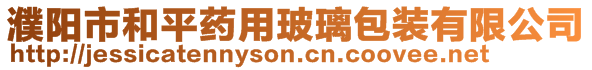 濮阳市和平药用玻璃包装有限公司
http://jessicatennyson.cn.coovee.net